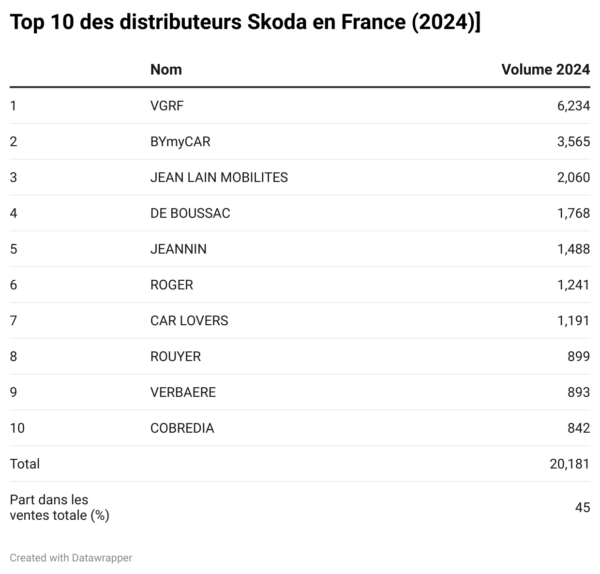 Top 10 des distributeurs Skoda en France (2024)]

|  | Nom | Volume 2024 |
|---|---|---|
| 1 | VGRF | 6,234 |
| 2 | BYmyCAR | 3,565 |
| 3 | JEAN LAIN MOBILITES | 2,060 |
| 4 | DE BOUSSAC | 1,768 |
| 5 | JEANNIN | 1,488 |
| 6 | ROGER | 1,241 |
| 7 | CAR LOVERS | 1,191 |
| 8 | ROUYER | 899 |
| 9 | VERBAERE | 893 |
| 10 | COBREDIA | 842 |
| Total |  | 20,181 |
| Part dans les ventes totale (%) |  | 45 |

Created with Datawrapper